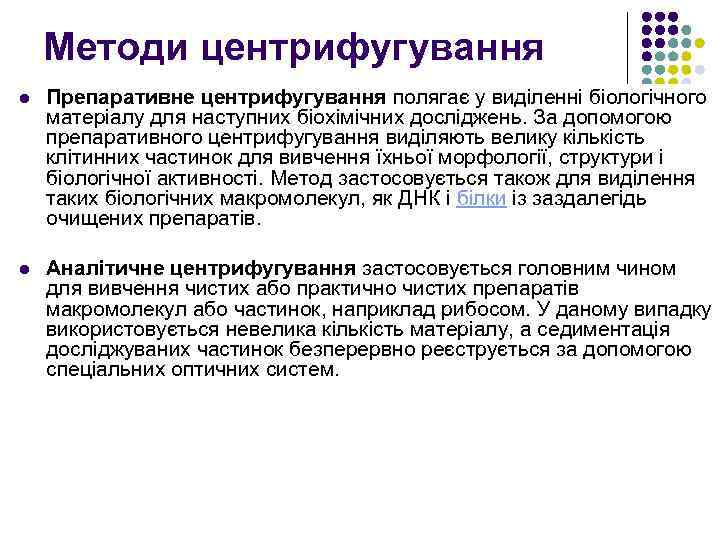 Методи центрифугування

Препаративне центрифугування полягає у виділенні біологічного матеріалу для наступних біохімічних досліджень. За допомогою препаративного центрифугування виділяють велику кількість клітинних частинок для вивчення їхньої морфології, структури і біологічної активності. Метод застосовується також для виділення таких біологічних макромолекул, як ДНК і білки із заздалегідь очищених препаратів.

Аналітичне центрифугування застосовується головним чином для вивчення чистих або практично чистих препаратів макромолекул або частинок, наприклад рибосом. У даному випадку використовується невелика кількість матеріалу, а седиментація досліджуваних частинок безперервно реєструється за допомогою спеціальних оптичних систем.